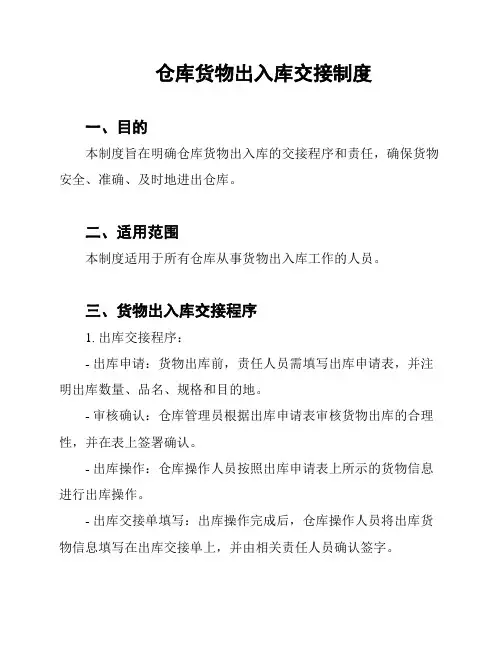 仓库货物出入库交接制度

一、目的

本制度旨在明确仓库货物出入库的交接程序和责任，确保货物安全、准确、及时地进出仓库。

二、适用范围

本制度适用于所有仓库从事货物出入库工作的人员。

三、货物出入库交接程序

1. 出库交接程序：

- 出库申请：货物出库前，责任人员需填写出库申请表，并注明出库数量、品名、规格和目的地。

- 审核确认：仓库管理员根据出库申请表审核货物出库的合理性，并在表上签署确认。

- 出库操作：仓库操作人员按照出库申请表上所示的货物信息进行出库操作。

- 出库交接单填写：出库操作完成后，仓库操作人员将出库货物信息填写在出库交接单上，并由相关责任人员确认签字。